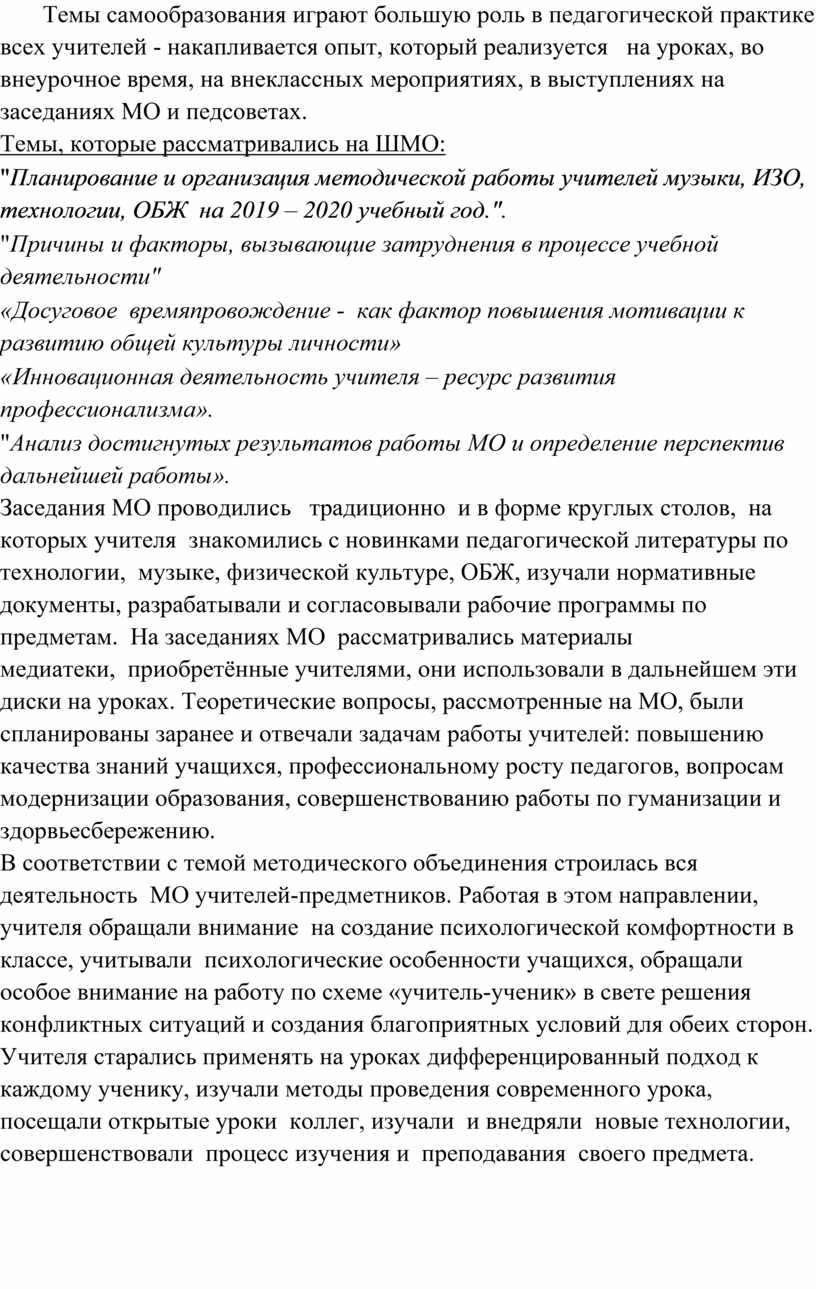 Темы самообразования играют большую роль в педагогической практике всех учителей - накапливается опыт, который реализуется на уроках, во внеурочное время, на внеклассных мероприятиях, в выступлениях на заседаниях МО и педсоветах.
Темы, которые рассматривались на ШМО:
"Планирование и организация методической работы учителей музыки, ИЗО, технологии, ОБЖ на 2019 – 2020 учебный год.".
"Причины и факторы, вызывающие затруднения в процессе учебной деятельности"
«Досуговое времяпровождение - как фактор повышения мотивации к развитию общей культуры личности»
«Инновационная деятельность учителя – ресурс развития профессионализма».
"Анализ достигнутых результатов работы МО и определение перспектив дальнейшей работы».
Заседания МО проводились традиционно и в форме круглых столов, на которых учителя знакомились с новинками педагогической литературы по технологии, музыке, физической культуре, ОБЖ, изучали нормативные документы, разрабатывали и согласовывали рабочие программы по предметам. На заседаниях МО рассматривались материалы медиатеки, приобретённые учителями, они использовали в дальнейшем эти диски на уроках. Теоретические вопросы, рассмотренные на МО, были спланированы заранее и отвечали задачам работы учителей: повышению качества знаний учащихся, профессиональному росту педагогов, вопросам модернизации образования, совершенствованию работы по гуманизации и здорвьесбережению.
В соответствии с темой методического объединения строилась вся деятельность МО учителей-предметников. Работая в этом направлении, учителя обращали внимание на создание психологической комфортности в классе, учитывали психологические особенности учащихся, обращали особое внимание на работу по схеме «учитель-ученик» в свете решения конфликтных ситуаций и создания благоприятных условий для обеих сторон. Учителя старались применять на уроках дифференцированный подход к каждому ученику, изучали методы проведения современного урока, посещали открытые уроки коллег, изучали и внедряли новые технологии, совершенствовали процесс изучения и преподавания своего предмета.